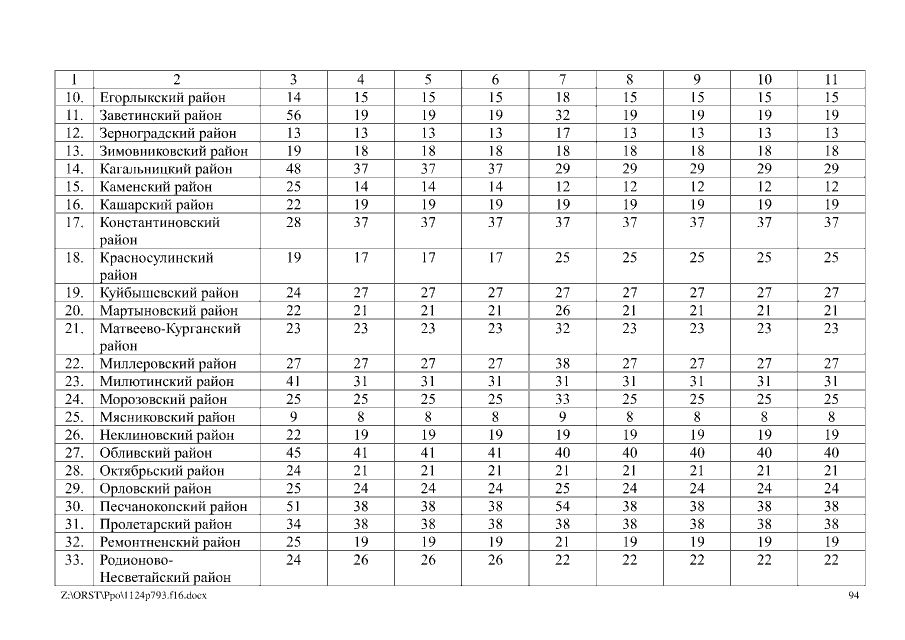 | 1 | 2 | 3 | 4 | 5 | 6 | 7 | 8 | 9 | 10 | 11 |
|---|---|---|---|---|---|---|---|---|---|---|
| 10. | Егорлыкский район | 14 | 15 | 15 | 15 | 18 | 15 | 15 | 15 | 15 |
| 11. | Заветинский район | 56 | 19 | 19 | 19 | 32 | 19 | 19 | 19 | 19 |
| 12. | Зерноградский район | 13 | 13 | 13 | 13 | 17 | 13 | 13 | 13 | 13 |
| 13. | Зимовниковский район | 19 | 18 | 18 | 18 | 18 | 18 | 18 | 18 | 18 |
| 14. | Кагальницкий район | 48 | 37 | 37 | 37 | 29 | 29 | 29 | 29 | 29 |
| 15. | Каменский район | 25 | 14 | 14 | 14 | 12 | 12 | 12 | 12 | 12 |
| 16. | Кашарский район | 22 | 19 | 19 | 19 | 19 | 19 | 19 | 19 | 19 |
| 17. | Константиновский район | 28 | 37 | 37 | 37 | 37 | 37 | 37 | 37 | 37 |
| 18. | Красносулинский район | 19 | 17 | 17 | 17 | 25 | 25 | 25 | 25 | 25 |
| 19. | Куйбышевский район | 24 | 27 | 27 | 27 | 27 | 27 | 27 | 27 | 27 |
| 20. | Мартыновский район | 22 | 21 | 21 | 21 | 26 | 21 | 21 | 21 | 21 |
| 21. | Матвеево-Курганский район | 23 | 23 | 23 | 23 | 32 | 23 | 23 | 23 | 23 |
| 22. | Миллеровский район | 27 | 27 | 27 | 27 | 38 | 27 | 27 | 27 | 27 |
| 23. | Милютинский район | 41 | 31 | 31 | 31 | 31 | 31 | 31 | 31 | 31 |
| 24. | Морозовский район | 25 | 25 | 25 | 25 | 33 | 25 | 25 | 25 | 25 |
| 25. | Мясниковский район | 9 | 8 | 8 | 8 | 9 | 8 | 8 | 8 | 8 |
| 26. | Неклиновский район | 22 | 19 | 19 | 19 | 19 | 19 | 19 | 19 | 19 |
| 27. | Обливский район | 45 | 41 | 41 | 41 | 40 | 40 | 40 | 40 | 40 |
| 28. | Октябрьский район | 24 | 21 | 21 | 21 | 21 | 21 | 21 | 21 | 21 |
| 29. | Орловский район | 25 | 24 | 24 | 24 | 25 | 24 | 24 | 24 | 24 |
| 30. | Песчанокопский район | 51 | 38 | 38 | 38 | 54 | 38 | 38 | 38 | 38 |
| 31. | Пролетарский район | 34 | 38 | 38 | 38 | 38 | 38 | 38 | 38 | 38 |
| 32. | Ремонтненский район | 25 | 19 | 19 | 19 | 21 | 19 | 19 | 19 | 19 |
| 33. | Родионово-Несветайский район | 24 | 26 | 26 | 26 | 22 | 22 | 22 | 22 | 22 |

Z:\ORST\Ppo\1124p793.f16.docx 94